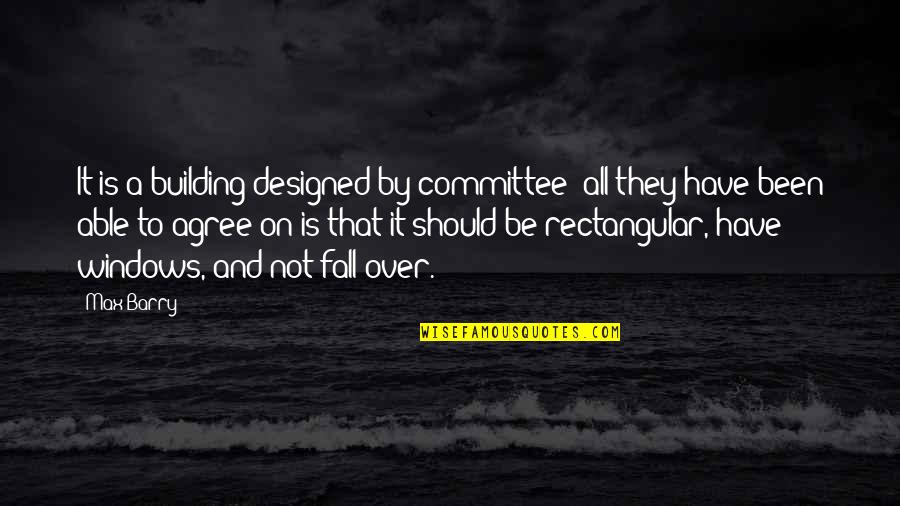 It is a building designed by committee: all they have been able to agree on is that it should be rectangular, have windows, and not fall over.

Max Barry

WISEFAMOUSQUOTES.COM